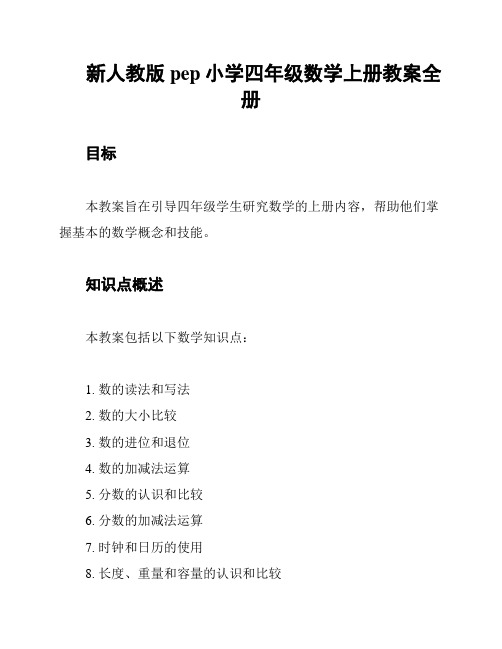 新人教版 pep 小学四年级数学上册教案全册

目标

本教案旨在引导四年级学生研究数学的上册内容，帮助他们掌握基本的数学概念和技能。

知识点概述

本教案包括以下数学知识点：

1. 数的读法和写法
2. 数的大小比较
3. 数的进位和退位
4. 数的加减法运算
5. 分数的认识和比较
6. 分数的加减法运算
7. 时钟和日历的使用
8. 长度、重量和容量的认识和比较